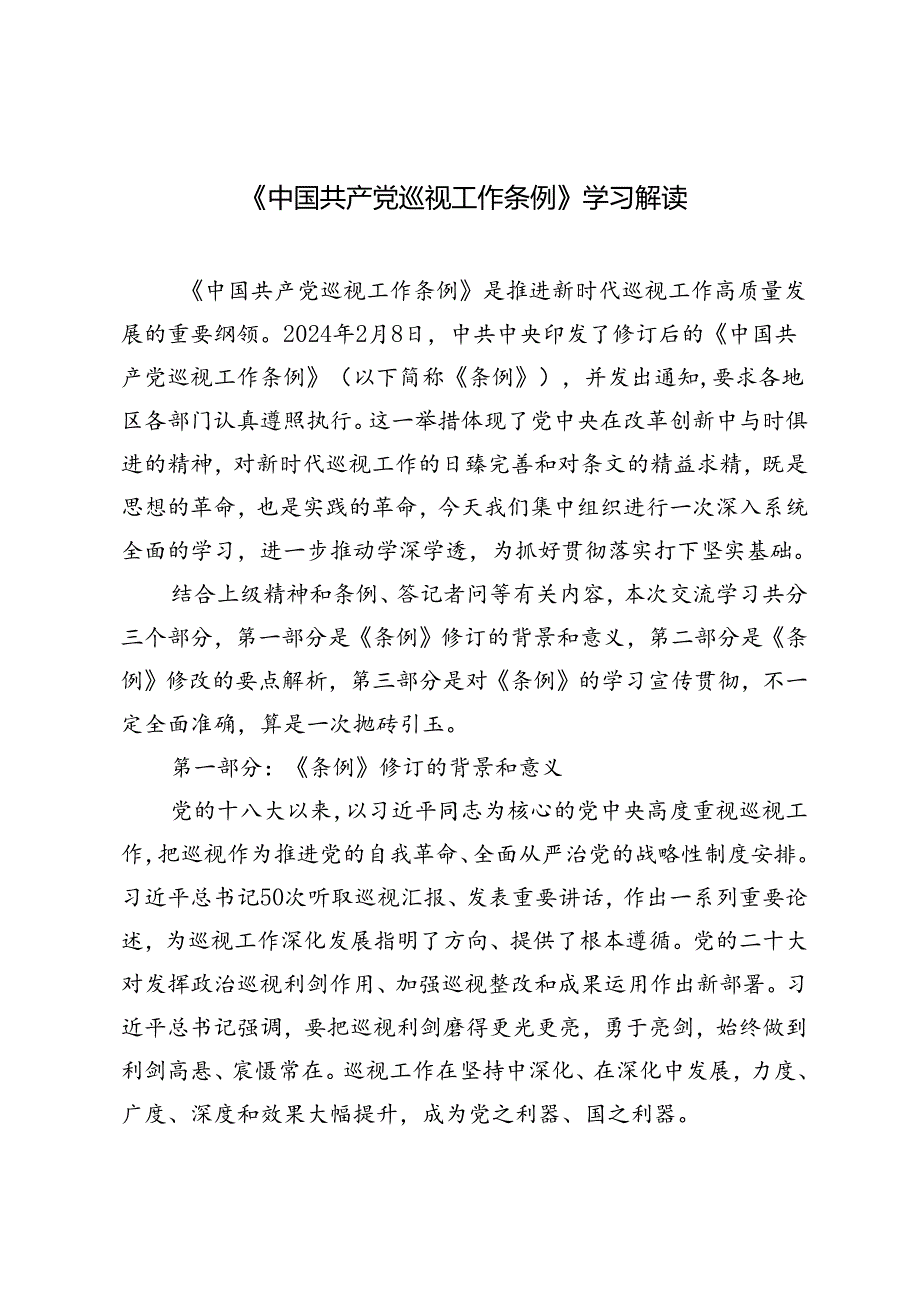 《中国共产党巡视工作条例》学习解读

《中国共产党巡视工作条例》是推进新时代巡视工作高质量发展的重要纲领。2024年2月8日，中共中央印发了修订后的《中国共产党巡视工作条例》（以下简称《条例》），并发出通知，要求各地区各部门认真遵照执行。这一举措体现了党中央在改革创新中与时俱进的精神，对新时代巡视工作的日臻完善和对条文的精益求精，既是思想的革命，也是实践的革命，今天我们集中组织进行一次深入系统全面的学习，进一步推动学深学透，为抓好贯彻落实打下坚实基础。

结合上级精神和条例、答记者问等有关内容，本次交流学习共分三个部分，第一部分是《条例》修订的背景和意义，第二部分是《条例》修改的要点解析，第三部分是对《条例》的学习宣传贯彻，不一定全面准确，算是一次抛砖引玉。

第一部分：《条例》修订的背景和意义

党的十八大以来，以习近平同志为核心的党中央高度重视巡视工作，把巡视作为推进党的自我革命、全面从严治党的战略性制度安排。习近平总书记50次听取巡视汇报、发表重要讲话，作出一系列重要论述，为巡视工作深化发展指明了方向、提供了根本遵循。党的二十大对发挥政治巡视利剑作用、加强巡视整改和成果运用作出新部署。习近平总书记强调，要把巡视利剑磨得更光更亮，勇于亮剑，始终做到利剑高悬、震慑常在。巡视工作在坚持中深化、在深化中发展，力度、广度、深度和效果大幅提升，成为党之利器、国之利器。